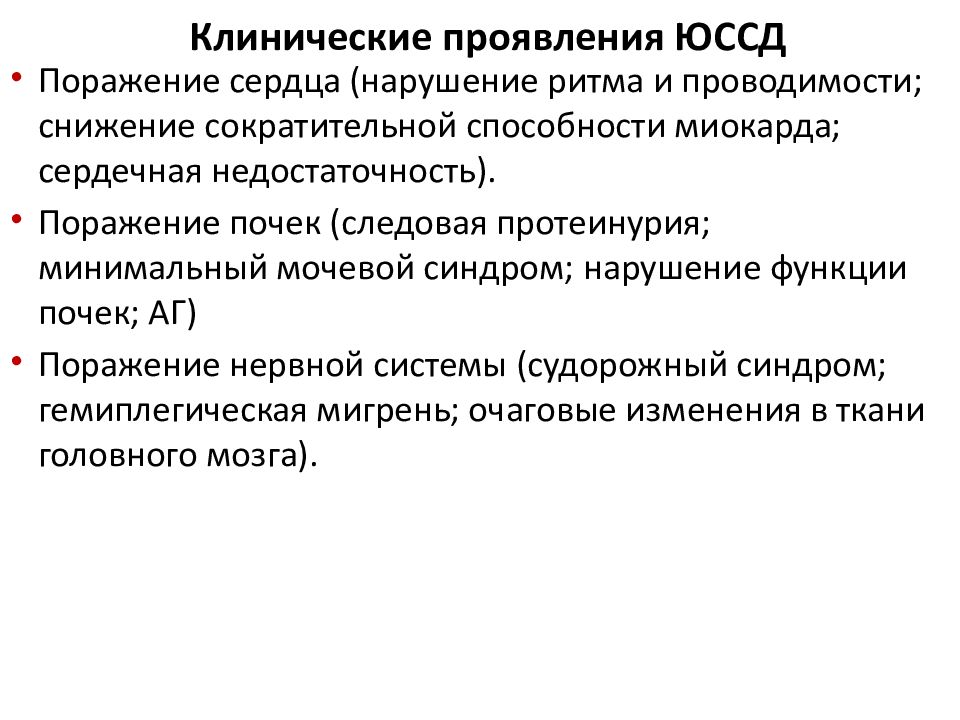 Клинические проявления ЮССД

• Поражение сердца (нарушение ритма и проводимости; снижение сократительной способности миокарда; сердечная недостаточность).

• Поражение почек (следовая протеинурия; минимальный мочевой синдром; нарушение функции почек; АГ)

• Поражение нервной системы (судорожный синдром; гемиплегическая мигрень; очаговые изменения в ткани головного мозга).